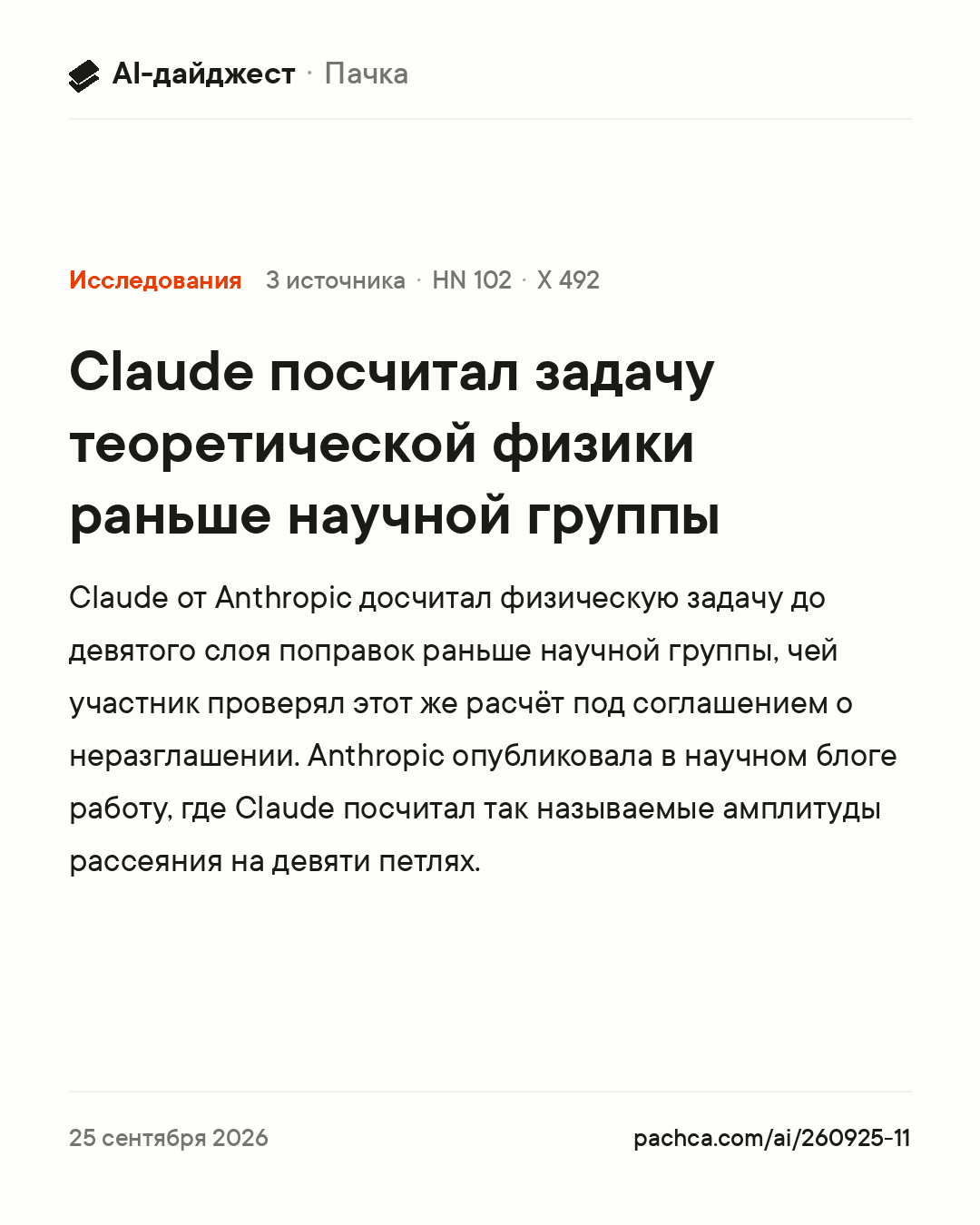 AI-дайджест · Пачка

Исследования 3 источника · HN 102 · X 492

Claude посчитал задачу теоретической физики раньше научной группы

Claude от Anthropic досчитал физическую задачу до девятого слоя поправок раньше научной группы, чей участник проверял этот же расчёт под соглашением о неразглашении. Anthropic опубликовала в научном блоге работу, где Claude посчитал так называемые амплитуды рассеяния на девяти петлях.

25 сентября 2026

pachca.com/ai/260925-11